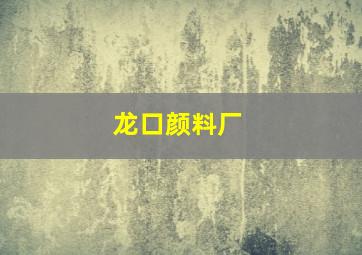 龙口颜料厂